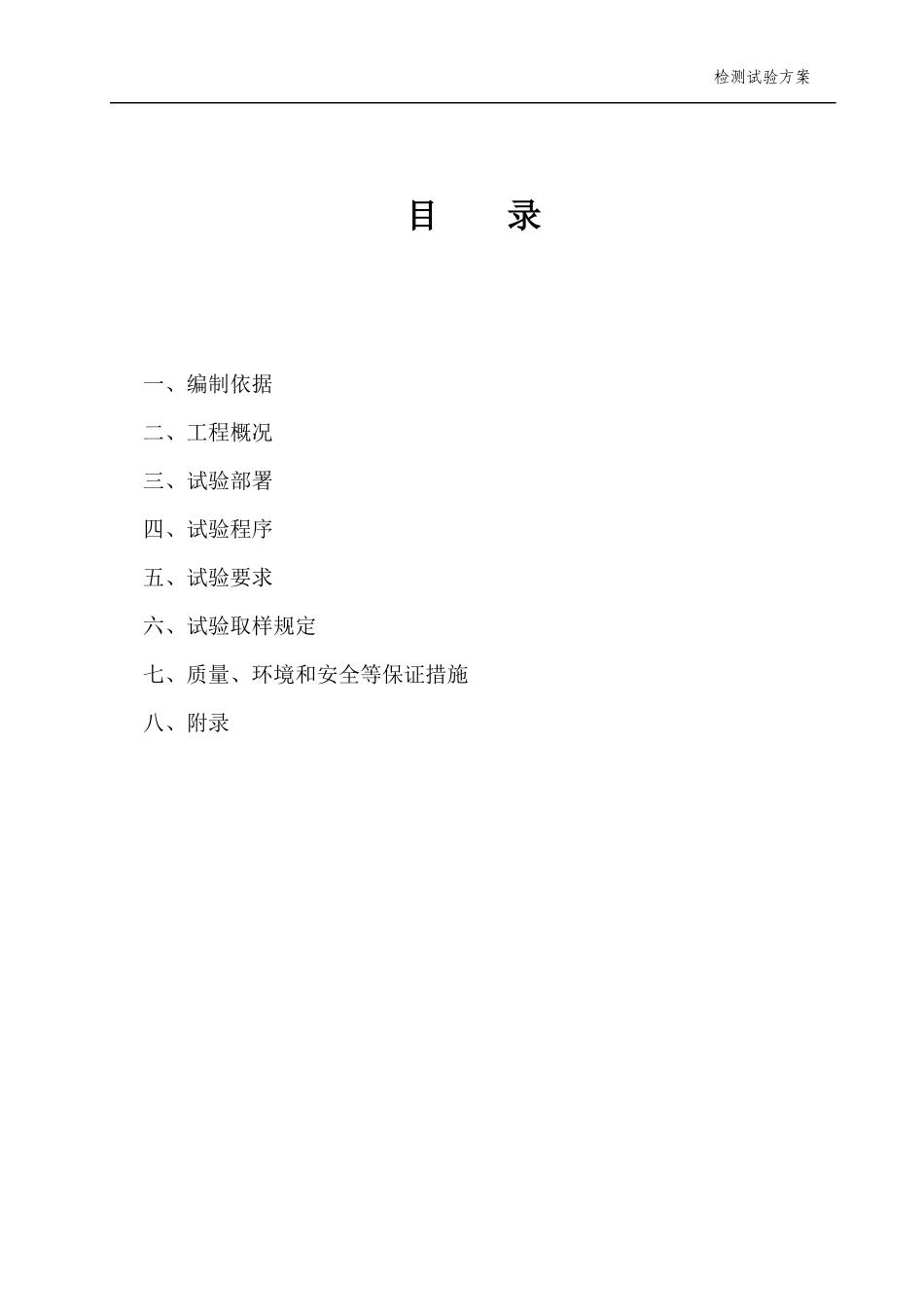 检测试验方案

目　　录

一、编制依据

二、工程概况

三、试验部署

四、试验程序

五、试验要求

六、试验取样规定

七、质量、环境和安全等保证措施

八、附录